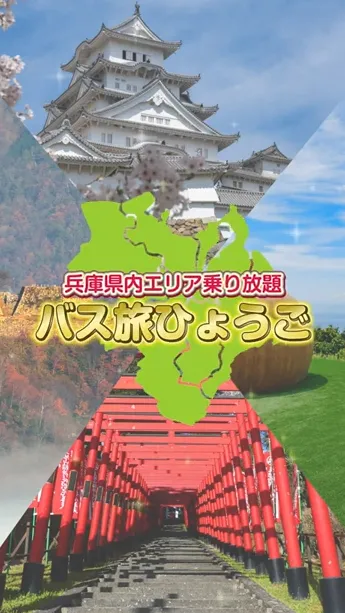 兵庫県内エリア乗り放題
バス旅ひょうご